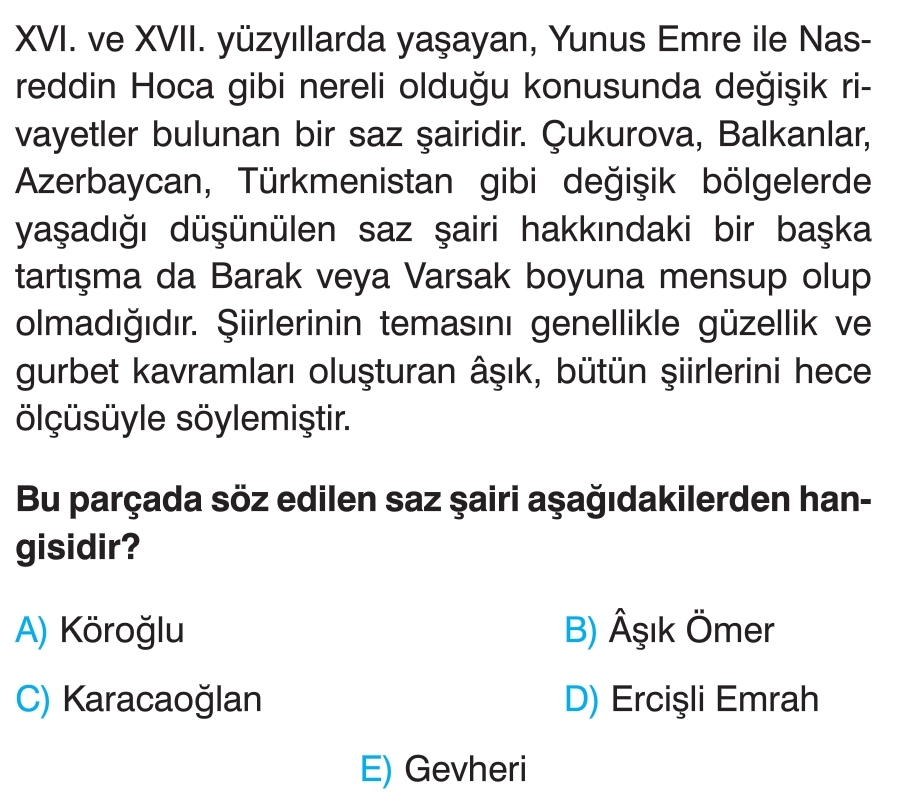 XVI. ve XVII. yüzyıllarda yaşayan, Yunus Emre ile Nasreddin Hoca gibi nereli olduğu konusunda değişik rivayetler bulunan bir saz şairidir. Çukurova, Balkanlar, Azerbaycan, Türkmenistan gibi değişik bölgelerde yaşadığı düşünülen saz şairi hakkındaki bir başka tartışma da Barak veya Varsak boyuna mensup olup olmadığıdır. Şiirlerinin temasını genellikle güzellik ve gurbet kavramları oluşturan âşık, bütün şiirlerini hece ölçüsüyle söylemiştir.

Bu parçada söz edilen saz şairi aşağıdakilerden hangisidir?

A) Köroğlu  B) Âşık Ömer

C) Karacaoğlan  D) Ercişli Emrah

E) Gevheri